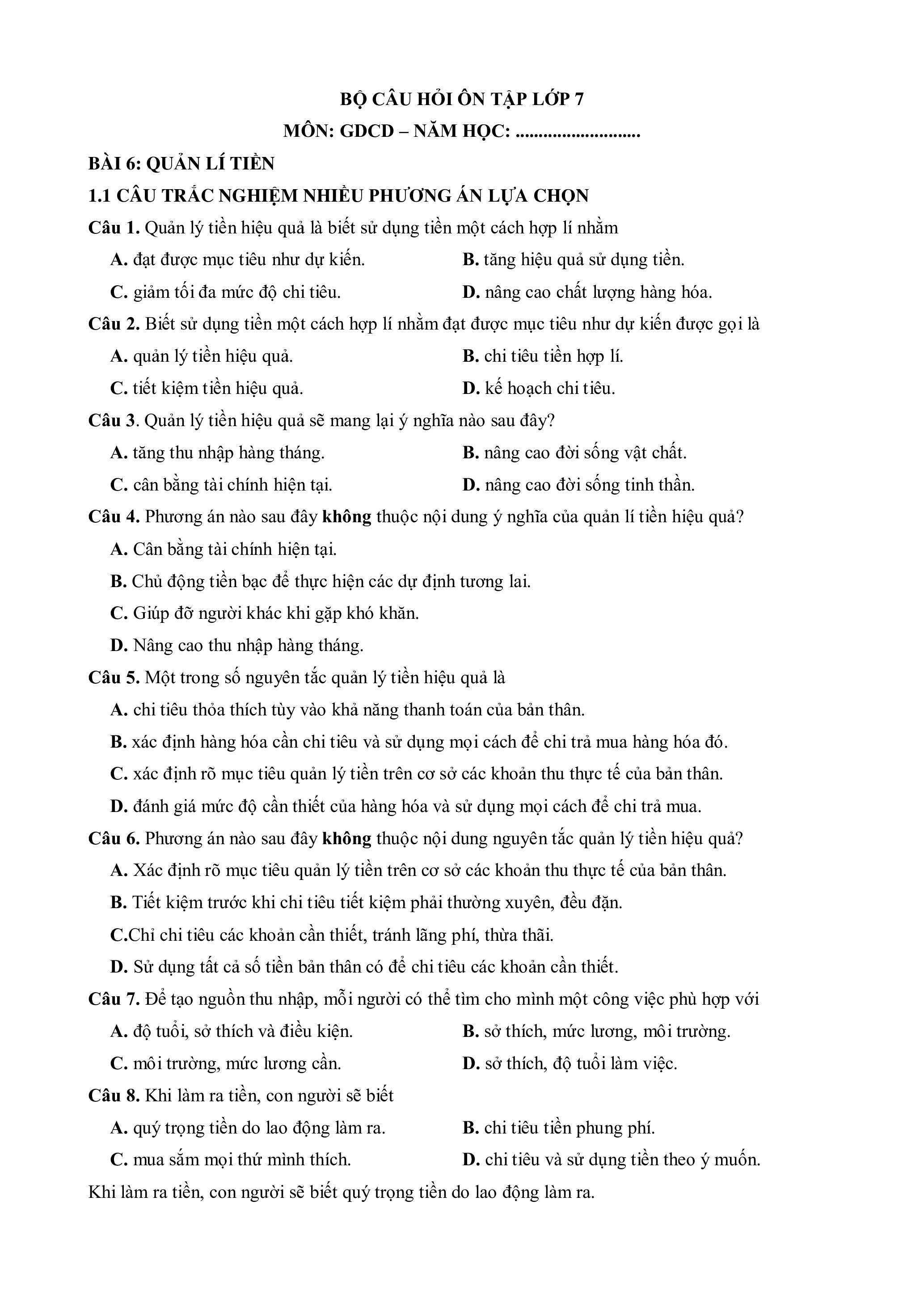 BỘ CÂU HỎI ÔN TẬP LỚP 7

MÔN: GDCD – NĂM HỌC: ...........................

BÀI 6: QUẢN LÍ TIỀN

1.1 CÂU TRẮC NGHIỆM NHIỀU PHƯƠNG ÁN LỰA CHỌN

Câu 1. Quản lý tiền hiệu quả là biết sử dụng tiền một cách hợp lí nhằm

A. đạt được mục tiêu như dự kiến.
B. tăng hiệu quả sử dụng tiền.
C. giảm tối đa mức độ chi tiêu.
D. nâng cao chất lượng hàng hóa.

Câu 2. Biết sử dụng tiền một cách hợp lí nhằm đạt được mục tiêu như dự kiến được gọi là

A. quản lý tiền hiệu quả.
B. chi tiêu tiền hợp lí.
C. tiết kiệm tiền hiệu quả.
D. kế hoạch chi tiêu.

Câu 3. Quản lý tiền hiệu quả sẽ mang lại ý nghĩa nào sau đây?

A. tăng thu nhập hàng tháng.
B. nâng cao đời sống vật chất.
C. cân bằng tài chính hiện tại.
D. nâng cao đời sống tinh thần.

Câu 4. Phương án nào sau đây không thuộc nội dung ý nghĩa của quản lí tiền hiệu quả?

A. Cân bằng tài chính hiện tại.
B. Chủ động tiền bạc để thực hiện các dự định tương lai.
C. Giúp đỡ người khác khi gặp khó khăn.
D. Nâng cao thu nhập hàng tháng.

Câu 5. Một trong số nguyên tắc quản lý tiền hiệu quả là

A. chi tiêu thỏa thích tùy vào khả năng thanh toán của bản thân.
B. xác định hàng hóa cần chi tiêu và sử dụng mọi cách để chi trả mua hàng hóa đó.
C. xác định rõ mục tiêu quản lý tiền trên cơ sở các khoản thu thực tế của bản thân.
D. đánh giá mức độ cần thiết của hàng hóa và sử dụng mọi cách để chi trả mua.

Câu 6. Phương án nào sau đây không thuộc nội dung nguyên tắc quản lý tiền hiệu quả?

A. Xác định rõ mục tiêu quản lý tiền trên cơ sở các khoản thu thực tế của bản thân.
B. Tiết kiệm trước khi chi tiêu tiết kiệm phải thường xuyên, đều đặn.
C.Chỉ chi tiêu các khoản cần thiết, tránh lãng phí, thừa thãi.
D. Sử dụng tất cả số tiền bản thân có để chi tiêu các khoản cần thiết.

Câu 7. Để tạo nguồn thu nhập, mỗi người có thể tìm cho mình một công việc phù hợp với

A. độ tuổi, sở thích và điều kiện.
B. sở thích, mức lương, môi trường.
C. môi trường, mức lương cần.
D. sở thích, độ tuổi làm việc.

Câu 8. Khi làm ra tiền, con người sẽ biết

A. quý trọng tiền do lao động làm ra.
B. chi tiêu tiền phung phí.
C. mua sắm mọi thứ mình thích.
D. chi tiêu và sử dụng tiền theo ý muốn.

Khi làm ra tiền, con người sẽ biết quý trọng tiền do lao động làm ra.